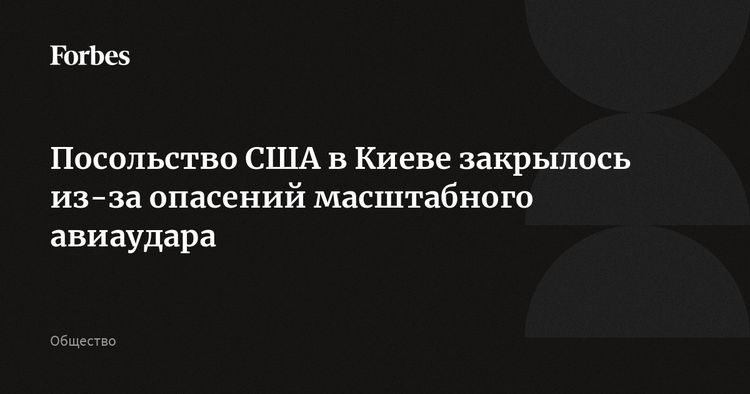 Forbes

Посольство США в Киеве закрылось из-за опасений масштабного авиаудара

Общество